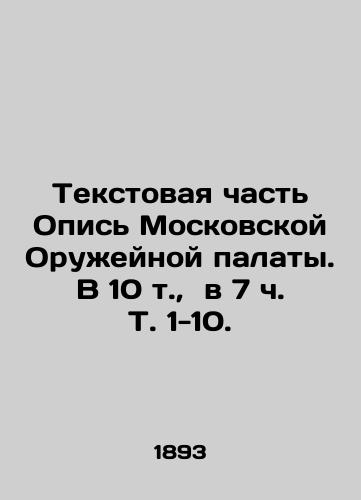 Текстовая часть Опись Московской Оружейной палаты. В 10 т., в 7 ч. Т. 1-10.

1893